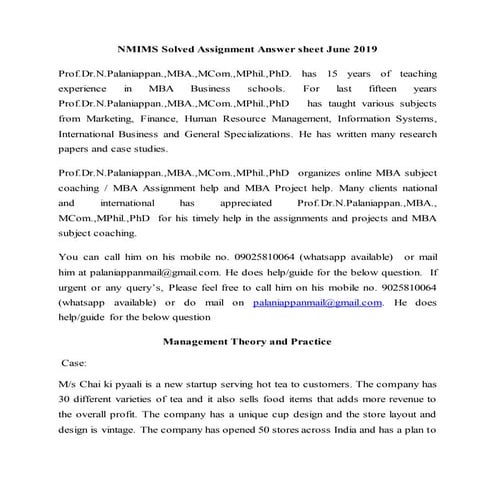 NMIMS Solved Assignment Answer sheet June 2019

Prof.Dr.N.Palaniappan.,MBA.,MCom.,MPhil.,PhD. has 15 years of teaching experience in MBA Business schools. For last fifteen years Prof.Dr.N.Palaniappan.,MBA.,MCom.,MPhil.,PhD has taught various subjects from Marketing, Finance, Human Resource Management, Information Systems, International Business and General Specializations. He has written many research papers and case studies.

Prof.Dr.N.Palaniappan.,MBA.,MCom.,MPhil.,PhD organizes online MBA subject coaching / MBA Assignment help and MBA Project help. Many clients national and international has appreciated Prof.Dr.N.Palaniappan.,MBA., MCom.,MPhil.,PhD for his timely help in the assignments and projects and MBA subject coaching.

You can call him on his mobile no. 09025810064 (whatsapp available) or mail him at palaniappanmail@gmail.com. He does help/guide for the below question. If urgent or any query's, Please feel free to call him on his mobile no. 9025810064 (whatsapp available) or do mail on palaniappanmail@gmail.com. He does help/guide for the below question

Management Theory and Practice

Case:

M/s Chai ki pyaali is a new startup serving hot tea to customers. The company has 30 different varieties of tea and it also sells food items that adds more revenue to the overall profit. The company has a unique cup design and the store layout and design is vintage. The company has opened 50 stores across India and has a plan to